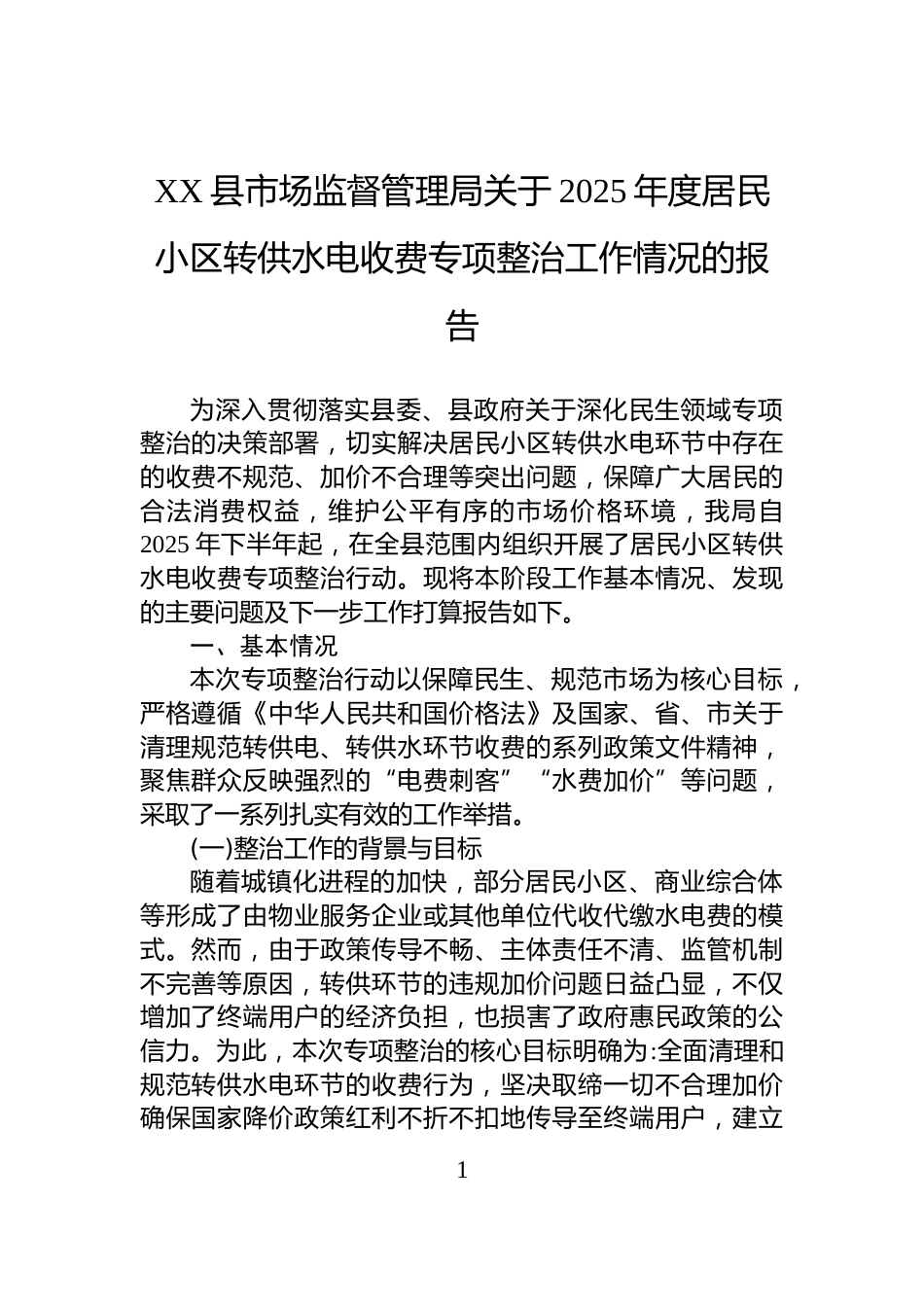 XX 县市场监督管理局关于 2025 年度居民小区转供水电收费专项整治工作情况的报告

为深入贯彻落实县委、县政府关于深化民生领域专项整治的决策部署，切实解决居民小区转供水电环节中存在的收费不规范、加价不合理等突出问题，保障广大居民的合法消费权益，维护公平有序的市场价格环境，我局自 2025 年下半年起，在全县范围内组织开展了居民小区转供水电收费专项整治行动。现将本阶段工作基本情况、发现的主要问题及下一步工作打算报告如下。

一、基本情况

本次专项整治行动以保障民生、规范市场为核心目标，严格遵循《中华人民共和国价格法》及国家、省、市关于清理规范转供电、转供水环节收费的系列政策文件精神，聚焦群众反映强烈的“电费刺客”“水费加价”等问题，采取了一系列扎实有效的工作举措。

(一)整治工作的背景与目标

随着城镇化进程的加快，部分居民小区、商业综合体等形成了由物业服务企业或其他单位代收代缴水电费的模式。然而，由于政策传导不畅、主体责任不清、监管机制不完善等原因，转供环节的违规加价问题日益凸显，不仅增加了终端用户的经济负担，也损害了政府惠民政策的公信力。为此，本次专项整治的核心目标明确为:全面清理和规范转供水电环节的收费行为，坚决取缔一切不合理加价确保国家降价政策红利不折不扣地传导至终端用户，建立

1